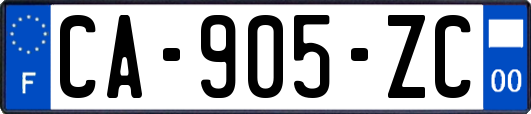 F
CA-905-ZC
00